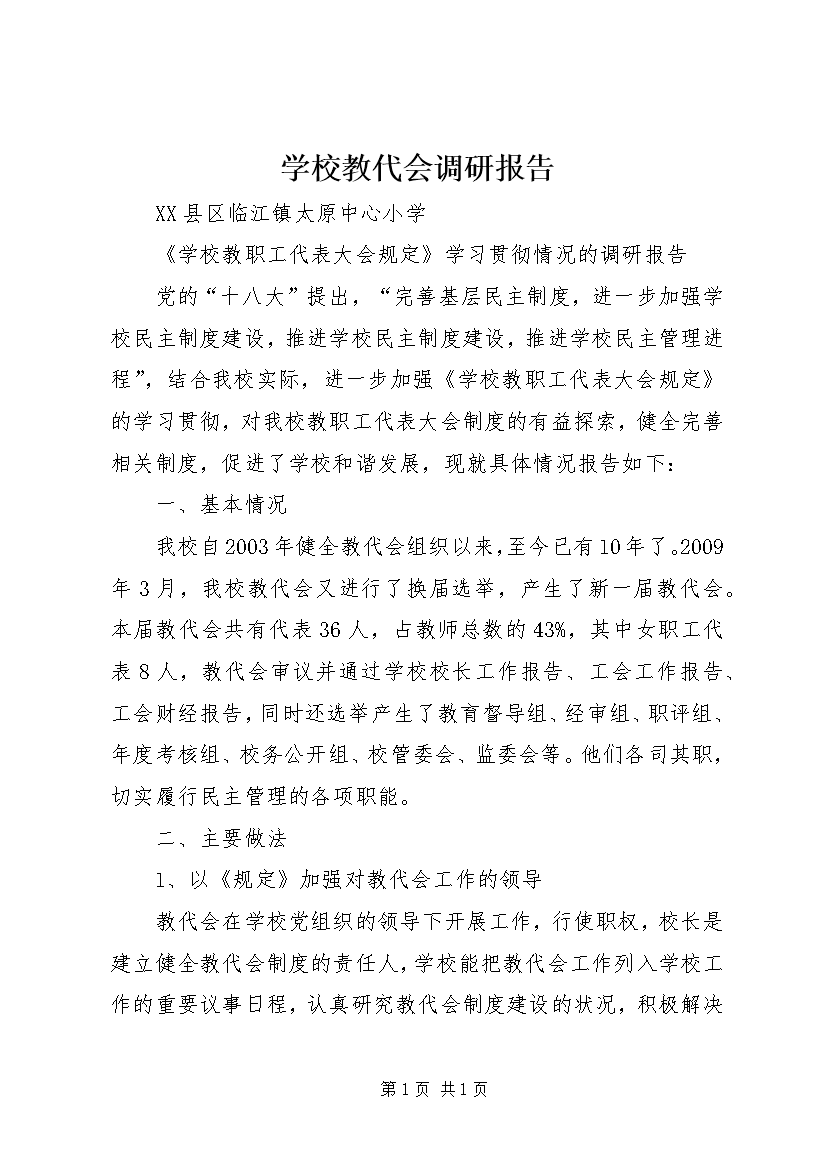 学校教代会调研报告

XX县区临江镇太原中心小学

《学校教职工代表大会规定》学习贯彻情况的调研报告

党的“十八大”提出，“完善基层民主制度，进一步加强学校民主制度建设，推进学校民主制度建设，推进学校民主管理进程”，结合我校实际，进一步加强《学校教职工代表大会规定》的学习贯彻，对我校教职工代表大会制度的有益探索，健全完善相关制度，促进了学校和谐发展，现就具体情况报告如下：

一、基本情况

我校自2003年健全教代会组织以来，至今已有10年了。2009年3月，我校教代会又进行了换届选举，产生了新一届教代会。本届教代会共有代表36人，占教师总数的43%，其中女职工代表8人，教代会审议并通过学校校长工作报告、工会工作报告、工会财经报告，同时还选举产生了教育督导组、经审组、职评组、年度考核组、校务公开组、校管委会、监委会等。他们各司其职，切实履行民主管理的各项职能。

二、主要做法

1、以《规定》加强对教代会工作的领导

教代会在学校党组织的领导下开展工作，行使职权，校长是建立健全教代会制度的责任人，学校能把教代会工作列入学校工作的重要议事日程，认真研究教代会制度建设的状况，积极解决

第1页 共1页